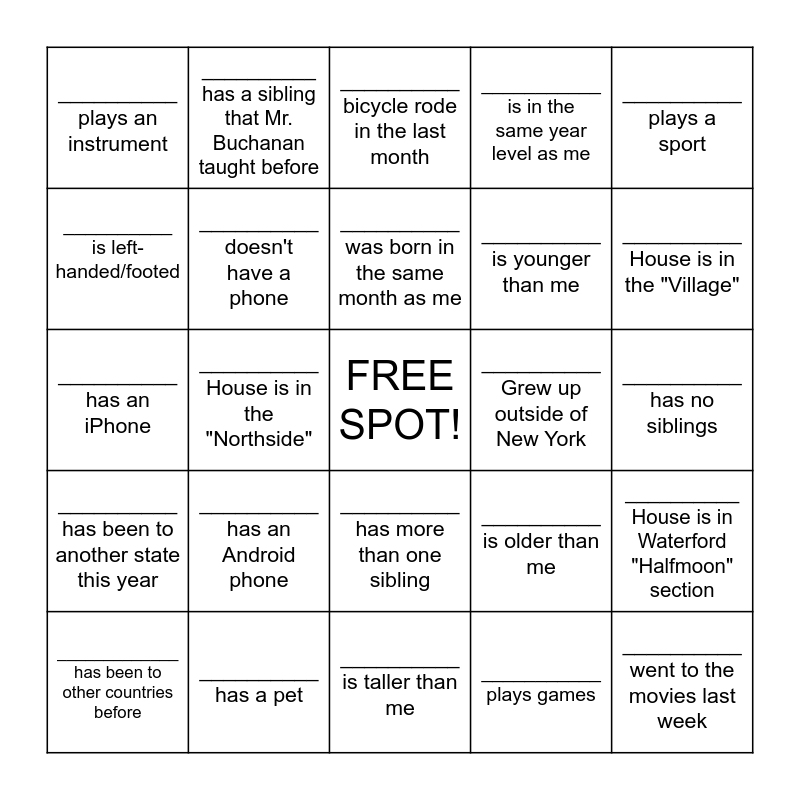 | | | | | |
|---|---|---|---|---|
| __________ plays an instrument | __________ has a sibling that Mr. Buchanan taught before | __________ bicycle rode in the last month | __________ is in the same year level as me | __________ plays a sport |
| __________ is left-handed/footed | __________ doesn't have a phone | __________ was born in the same month as me | __________ is younger than me | __________ House is in the "Village" |
| __________ has an iPhone | __________ House is in the "Northside" | FREE SPOT! | __________ Grew up outside of New York | __________ has no siblings |
| __________ has been to another state this year | __________ has an Android phone | __________ has more than one sibling | __________ is older than me | __________ House is in Waterford "Halfmoon" section |
| __________ has been to other countries before | __________ has a pet | __________ is taller than me | __________ plays games | __________ went to the movies last week |